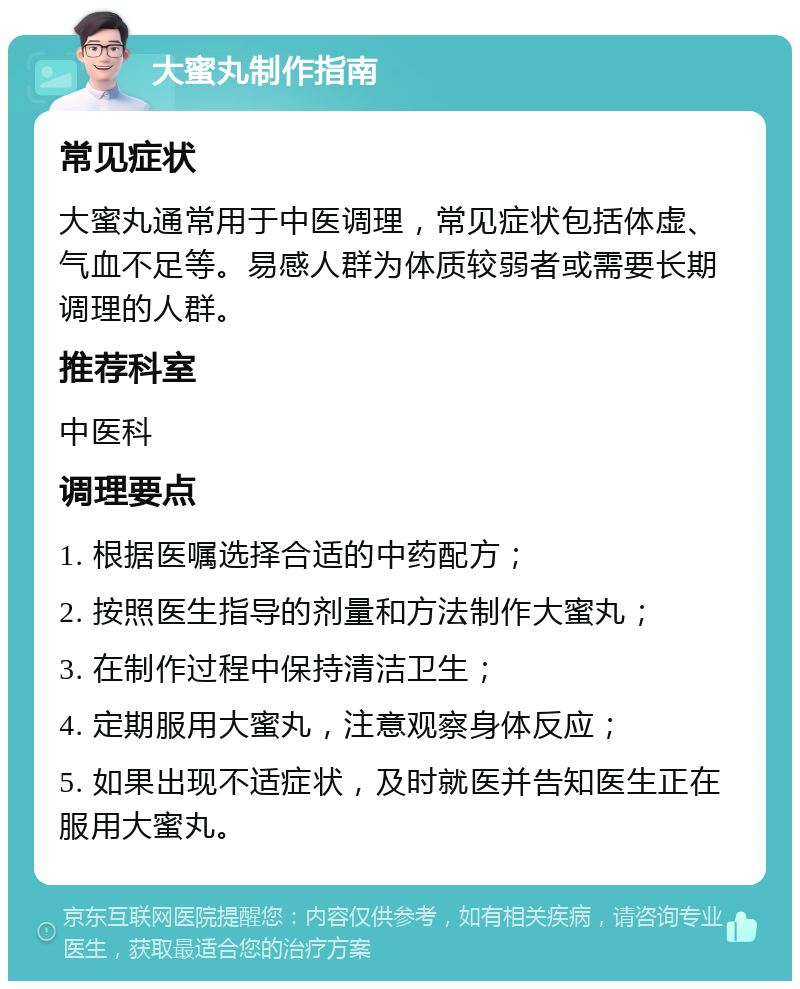 大蜜丸制作指南

常见症状

大蜜丸通常用于中医调理，常见症状包括体虚、气血不足等。易感人群为体质较弱者或需要长期调理的人群。

推荐科室

中医科

调理要点

1. 根据医嘱选择合适的中药配方；

2. 按照医生指导的剂量和方法制作大蜜丸；

3. 在制作过程中保持清洁卫生；

4. 定期服用大蜜丸，注意观察身体反应；

5. 如果出现不适症状，及时就医并告知医生正在服用大蜜丸。

京东互联网医院提醒您：内容仅供参考，如有相关疾病，请咨询专业医生，获取最适合您的治疗方案